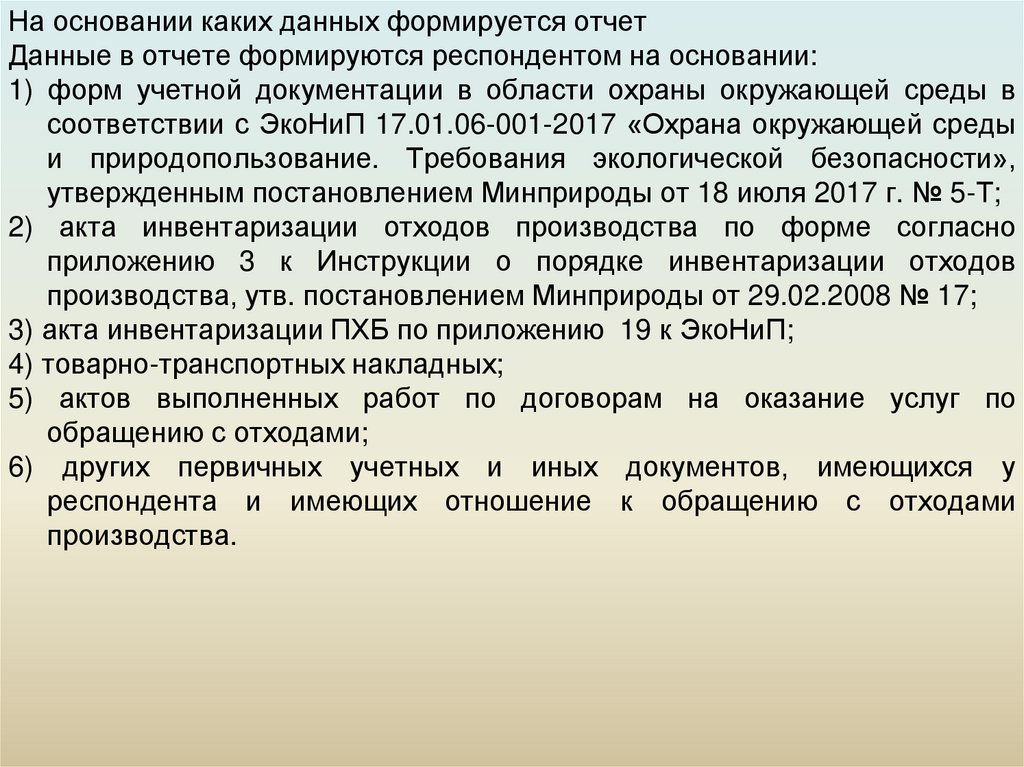 На основании каких данных формируется отчет

Данные в отчете формируются респондентом на основании:

1) форм учетной документации в области охраны окружающей среды в соответствии с ЭкоНиП 17.01.06-001-2017 «Охрана окружающей среды и природопользование. Требования экологической безопасности», утвержденным постановлением Минприроды от 18 июля 2017 г. № 5-Т;

2) акта инвентаризации отходов производства по форме согласно приложению 3 к Инструкции о порядке инвентаризации отходов производства, утв. постановлением Минприроды от 29.02.2008 № 17;

3) акта инвентаризации ПХБ по приложению 19 к ЭкоНиП;

4) товарно-транспортных накладных;

5) актов выполненных работ по договорам на оказание услуг по обращению с отходами;

6) других первичных учетных и иных документов, имеющихся у респондента и имеющих отношение к обращению с отходами производства.